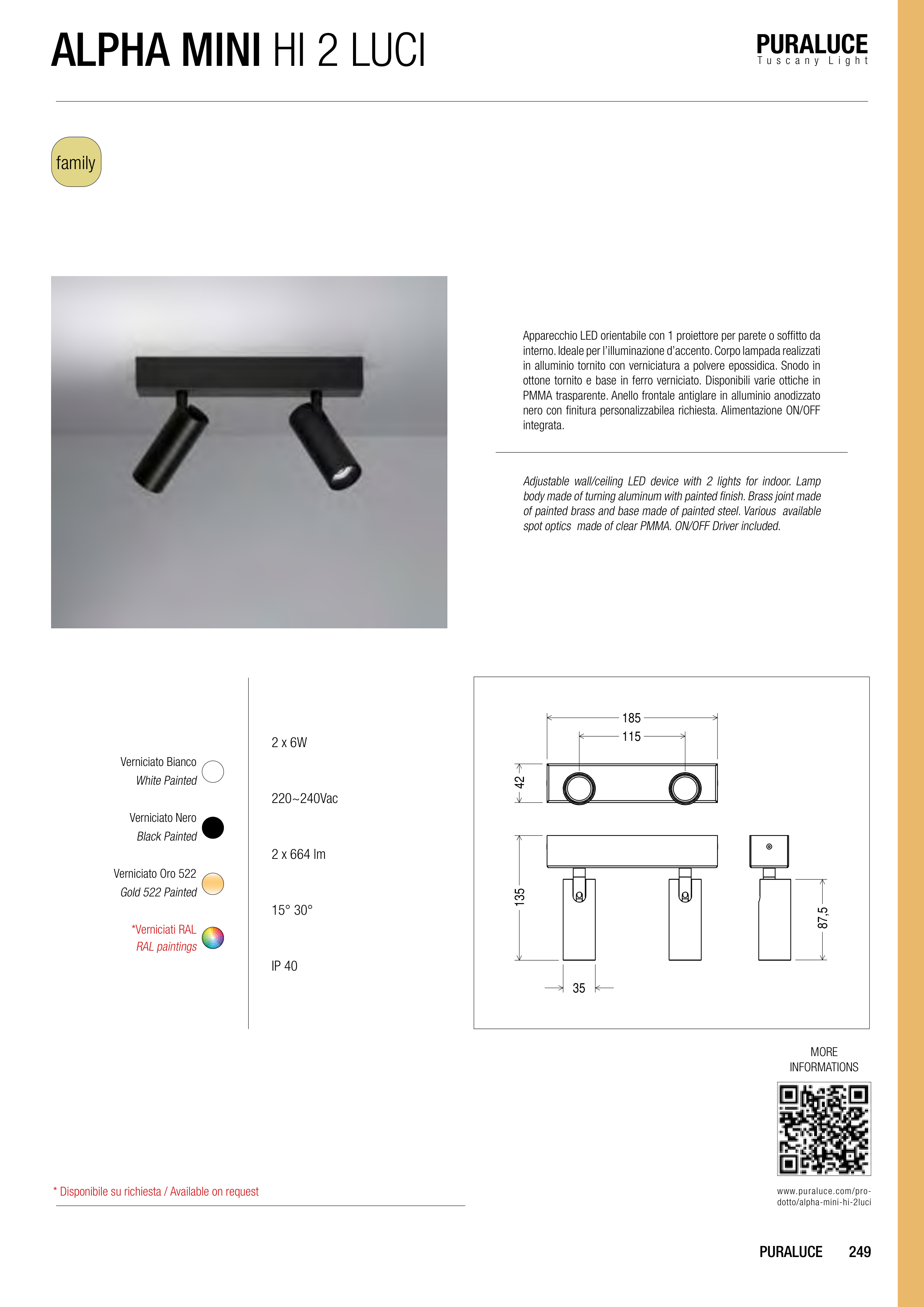 ALPHA MINI HI 2 LUCI

PURALUCE
Tuscany Light

family

Apparecchio LED orientabile con 1 proiettore per parete o soffitto da interno. Ideale per l'illuminazione d'accento. Corpo lampada realizzati in alluminio tornito con verniciatura a polvere epossidica. Snodo in ottone tornito e base in ferro verniciato. Disponibili varie ottiche in PMMA trasparente. Anello frontale antiglare in alluminio anodizzato nero con finitura personalizzabilea richiesta. Alimentazione ON/OFF integrata.

Adjustable wall/ceiling LED device with 2 lights for indoor. Lamp body made of turning aluminum with painted finish. Brass joint made of painted brass and base made of painted steel. Various available spot optics made of clear PMMA. ON/OFF Driver included.

Verniciato Bianco
White Painted

Verniciato Nero
Black Painted

Verniciato Oro 522
Gold 522 Painted

*Verniciati RAL
RAL paintings

2 x 6W

220~240Vac

2 x 664 lm

15° 30°

IP 40

185
115
42
135
87,5
35

MORE
INFORMATIONS

www.puraluce.com/prodotto/alpha-mini-hi-2luci

* Disponibile su richiesta / Available on request

PURALUCE 249